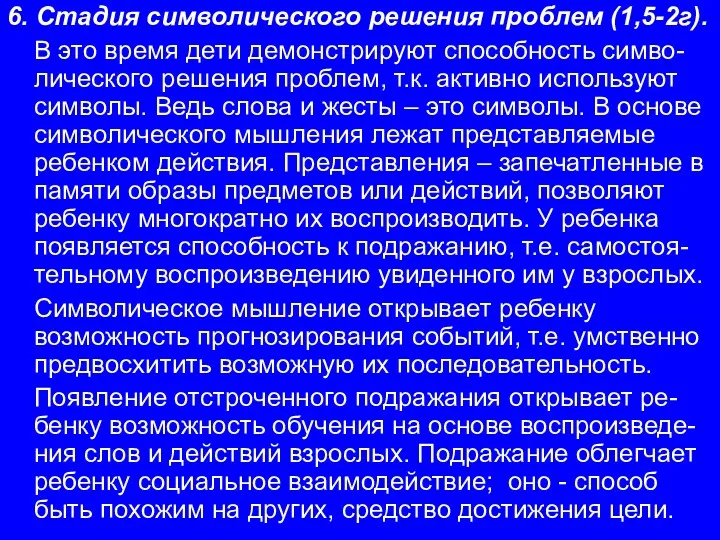 6. Стадия символического решения проблем (1,5-2г).

В это время дети демонстрируют способность символического решения проблем, т.к. активно используют символы. Ведь слова и жесты – это символы. В основе символического мышления лежат представляемые ребенком действия. Представления – запечатленные в памяти образы предметов или действий, позволяют ребенку многократно их воспроизводить. У ребенка появляется способность к подражанию, т.е. самостоятельному воспроизведению увиденного им у взрослых.

Символическое мышление открывает ребенку возможность прогнозирования событий, т.е. умственно предвосхитить возможную их последовательность.

Появление отстроченного подражания открывает ребенку возможность обучения на основе воспроизведения слов и действий взрослых. Подражание облегчает ребенку социальное взаимодействие; оно - способ быть похожим на других, средство достижения цели.